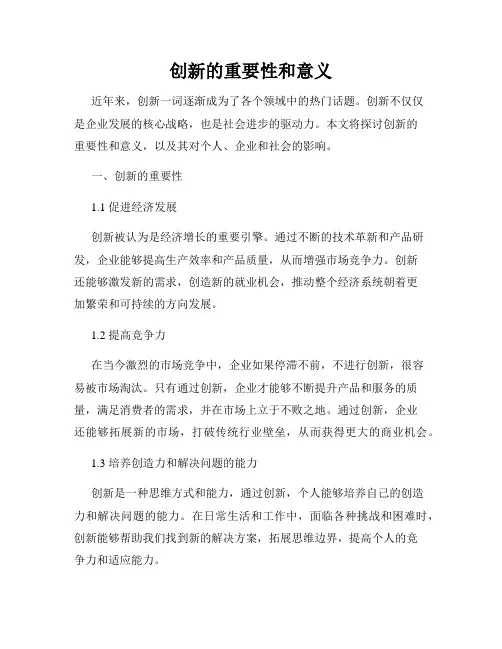 创新的重要性和意义

近年来，创新一词逐渐成为了各个领域中的热门话题。创新不仅仅是企业发展的核心战略，也是社会进步的驱动力。本文将探讨创新的重要性和意义，以及其对个人、企业和社会的影响。

一、创新的重要性

1.1 促进经济发展

创新被认为是经济增长的重要引擎。通过不断的技术革新和产品研发，企业能够提高生产效率和产品质量，从而增强市场竞争力。创新还能够激发新的需求，创造新的就业机会，推动整个经济系统朝着更加繁荣和可持续的方向发展。

1.2 提高竞争力

在当今激烈的市场竞争中，企业如果停滞不前，不进行创新，很容易被市场淘汰。只有通过创新，企业才能够不断提升产品和服务的质量，满足消费者的需求，并在市场上立于不败之地。通过创新，企业还能够拓展新的市场，打破传统行业壁垒，从而获得更大的商业机会。

1.3 培养创造力和解决问题的能力

创新是一种思维方式和能力，通过创新，个人能够培养自己的创造力和解决问题的能力。在日常生活和工作中，面临各种挑战和困难时，创新能够帮助我们找到新的解决方案，拓展思维边界，提高个人的竞争力和适应能力。